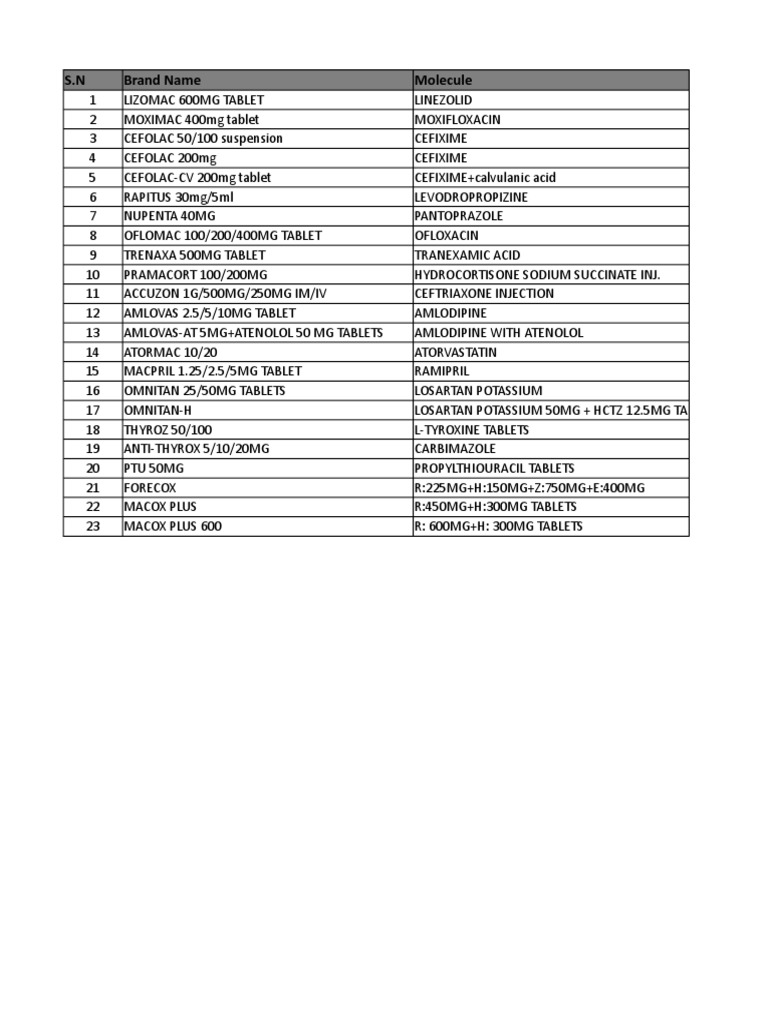 | S.N | Brand Name | Molecule |
|---|---|---|
| 1 | LIZOMAC 600MG TABLET | LINEZOLID |
| 2 | MOXIMAC 400mg tablet | MOXIFLOXACIN |
| 3 | CEFOLAC 50/100 suspension | CEFIXIME |
| 4 | CEFOLAC 200mg | CEFIXIME |
| 5 | CEFOLAC-CV 200mg tablet | CEFIXIME+calvulanic acid |
| 6 | RAPITUS 30mg/5ml | LEVODROPROPIZINE |
| 7 | NUPENTA 40MG | PANTOPRAZOLE |
| 8 | OFLOMAC 100/200/400MG TABLET | OFLOXACIN |
| 9 | TRENAXA 500MG TABLET | TRANEXAMIC ACID |
| 10 | PRAMACORT 100/200MG | HYDROCORTISONE SODIUM SUCCINATE INJ. |
| 11 | ACCUZON 1G/500MG/250MG IM/IV | CEFTRIAXONE INJECTION |
| 12 | AMLOVAS 2.5/5/10MG TABLET | AMLODIPINE |
| 13 | AMLOVAS-AT 5MG+ATENOLOL 50 MG TABLETS | AMLODIPINE WITH ATENOLOL |
| 14 | ATORMAC 10/20 | ATORVASTATIN |
| 15 | MACPRIL 1.25/2.5/5MG TABLET | RAMIPRIL |
| 16 | OMNITAN 25/50MG TABLETS | LOSARTAN POTASSIUM |
| 17 | OMNITAN-H | LOSARTAN POTASSIUM 50MG + HCTZ 12.5MG TA |
| 18 | THYROZ 50/100 | L-TYROXINE TABLETS |
| 19 | ANTI-THYROX 5/10/20MG | CARBIMAZOLE |
| 20 | PTU 50MG | PROPYLTHIOURACIL TABLETS |
| 21 | FORECOX | R:225MG+H:150MG+Z:750MG+E:400MG |
| 22 | MACOX PLUS | R:450MG+H:300MG TABLETS |
| 23 | MACOX PLUS 600 | R: 600MG+H: 300MG TABLETS |